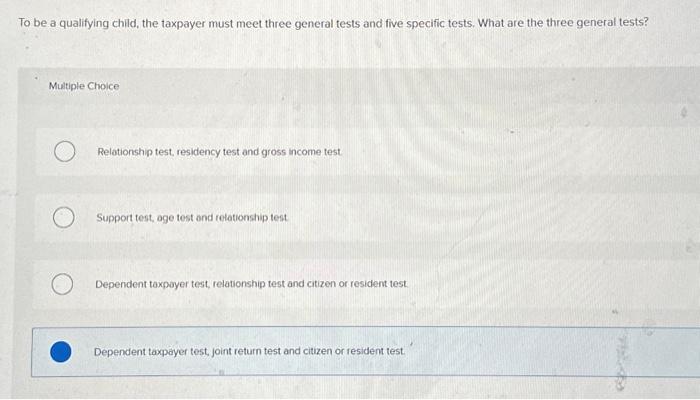 To be a qualifying child, the taxpayer must meet three general tests and five specific tests. What are the three general tests?

Multiple Choice

Relationship test, residency test and gross income test.

Support test, age test and relationship test.

Dependent taxpayer test, relationship test and citizen or resident test.

Dependent taxpayer test, joint return test and citizen or resident test.